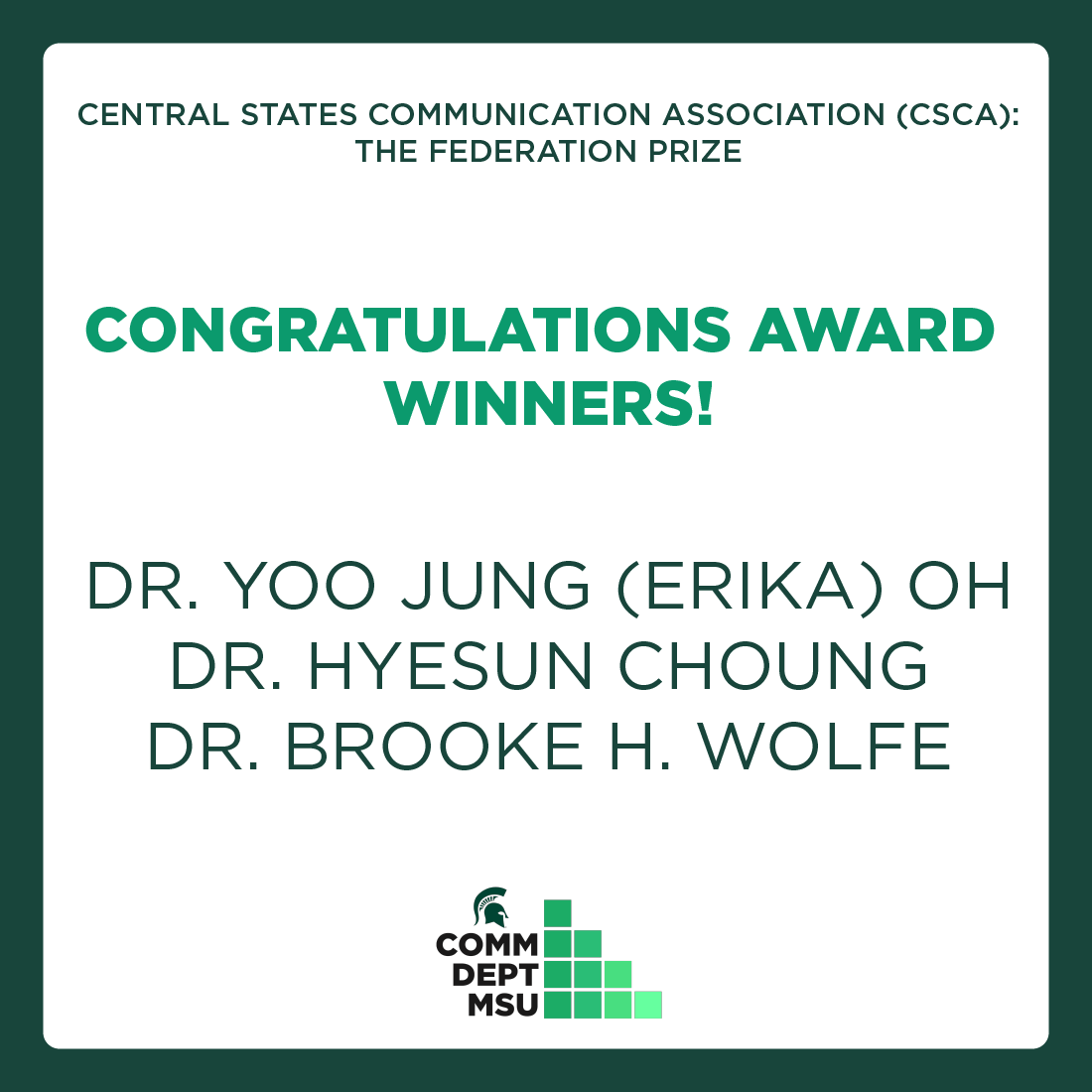 CENTRAL STATES COMMUNICATION ASSOCIATION (CSCA): THE FEDERATION PRIZE

CONGRATULATIONS AWARD WINNERS!

DR. YOO JUNG (ERIKA) OH
DR. HYESUN CHOUNG
DR. BROOKE H. WOLFE

COMM
DEPT
MSU